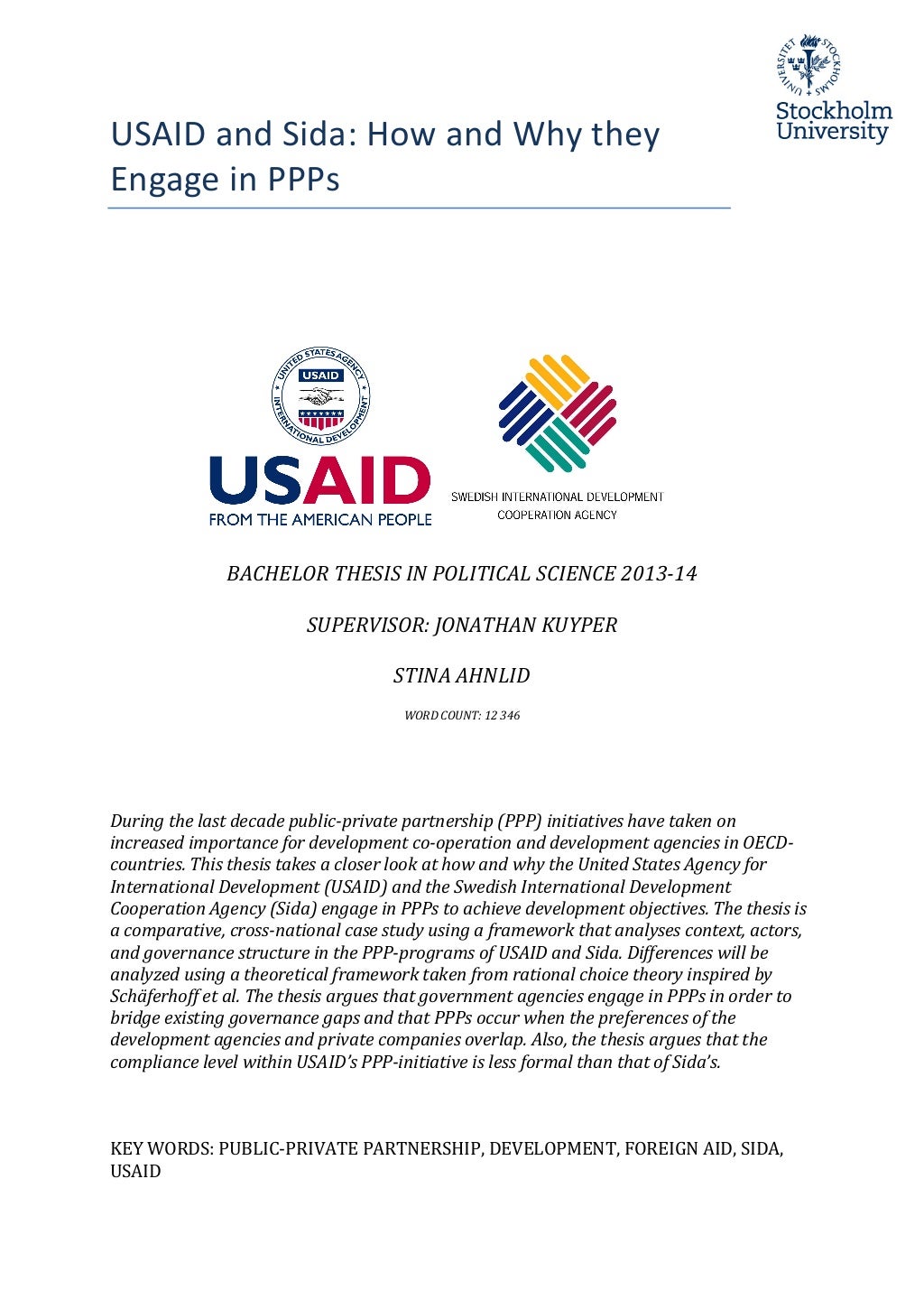 STOCKHOLMS UNIVERSITET
Stockholm University

USAID and Sida: How and Why they Engage in PPPs

UNITED STATES AGENCY INTERNATIONAL DEVELOPMENT
USAID
USAID
FROM THE AMERICAN PEOPLE

SWEDISH INTERNATIONAL DEVELOPMENT COOPERATION AGENCY

BACHELOR THESIS IN POLITICAL SCIENCE 2013-14

SUPERVISOR: JONATHAN KUYPER

STINA AHNLID

WORD COUNT: 12 346

During the last decade public-private partnership (PPP) initiatives have taken on increased importance for development co-operation and development agencies in OECD-countries. This thesis takes a closer look at how and why the United States Agency for International Development (USAID) and the Swedish International Development Cooperation Agency (Sida) engage in PPPs to achieve development objectives. The thesis is a comparative, cross-national case study using a framework that analyses context, actors, and governance structure in the PPP-programs of USAID and Sida. Differences will be analyzed using a theoretical framework taken from rational choice theory inspired by Schäferhoff et al. The thesis argues that government agencies engage in PPPs in order to bridge existing governance gaps and that PPPs occur when the preferences of the development agencies and private companies overlap. Also, the thesis argues that the compliance level within USAID's PPP-initiative is less formal than that of Sida's.

KEY WORDS: PUBLIC-PRIVATE PARTNERSHIP, DEVELOPMENT, FOREIGN AID, SIDA, USAID